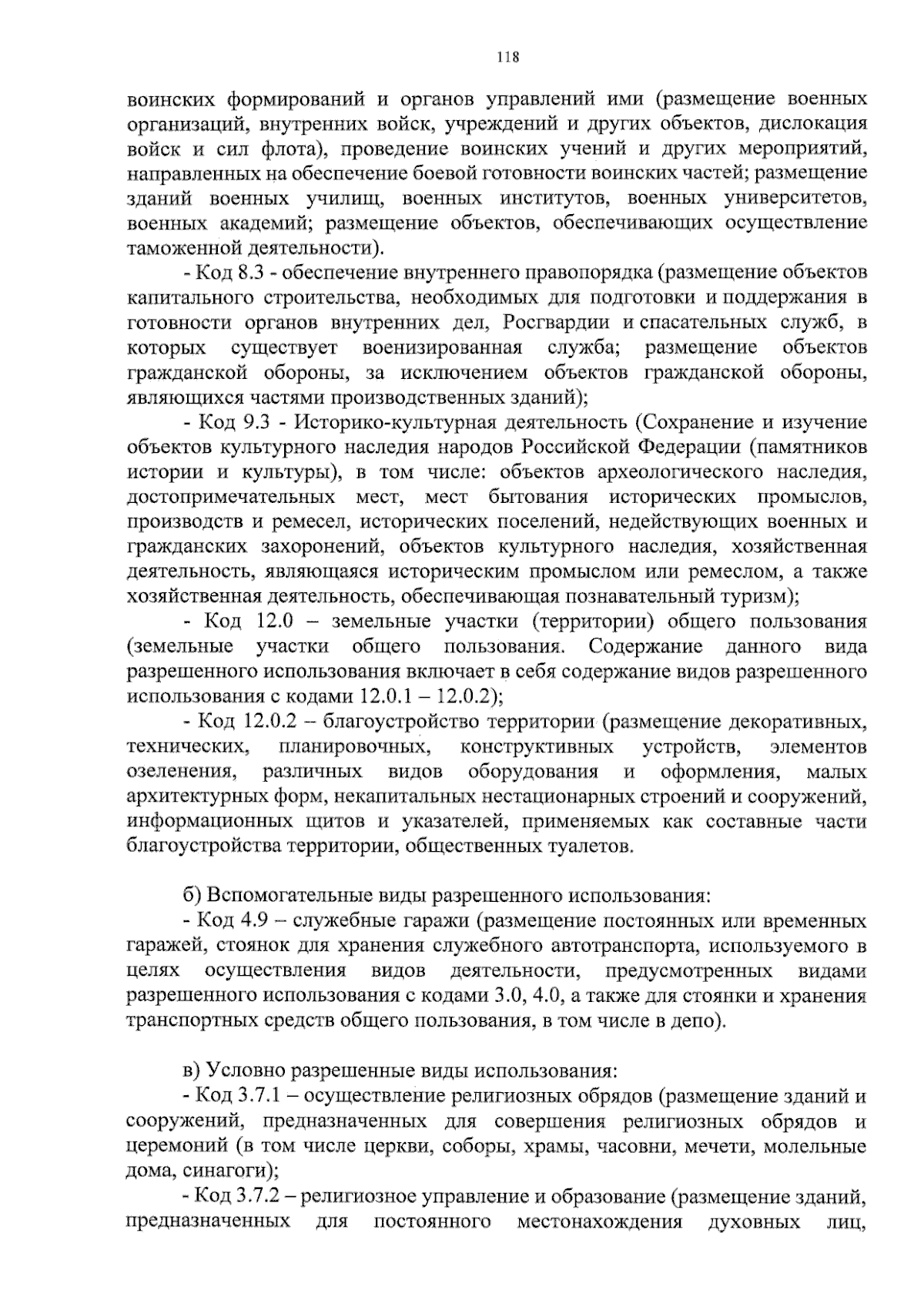 118

воинских формирований и органов управлений ими (размещение военных организаций, внутренних войск, учреждений и других объектов, дислокация войск и сил флота), проведение воинских учений и других мероприятий, направленных на обеспечение боевой готовности воинских частей; размещение зданий военных училищ, военных институтов, военных университетов, военных академий; размещение объектов, обеспечивающих осуществление таможенной деятельности).

- Код 8.3 - обеспечение внутреннего правопорядка (размещение объектов капитального строительства, необходимых для подготовки и поддержания в готовности органов внутренних дел, Росгвардии и спасательных служб, в которых существует военизированная служба; размещение объектов гражданской обороны, за исключением объектов гражданской обороны, являющихся частями производственных зданий);

- Код 9.3 - Историко-культурная деятельность (Сохранение и изучение объектов культурного наследия народов Российской Федерации (памятников истории и культуры), в том числе: объектов археологического наследия, достопримечательных мест, мест бытования исторических промыслов, производств и ремесел, исторических поселений, недействующих военных и гражданских захоронений, объектов культурного наследия, хозяйственная деятельность, являющаяся историческим промыслом или ремеслом, а также хозяйственная деятельность, обеспечивающая познавательный туризм);

- Код 12.0 – земельные участки (территории) общего пользования (земельные участки общего пользования. Содержание данного вида разрешенного использования включает в себя содержание видов разрешенного использования с кодами 12.0.1 – 12.0.2);

- Код 12.0.2 – благоустройство территории (размещение декоративных, технических, планировочных, конструктивных устройств, элементов озеленения, различных видов оборудования и оформления, малых архитектурных форм, некапитальных нестационарных строений и сооружений, информационных щитов и указателей, применяемых как составные части благоустройства территории, общественных туалетов.

б) Вспомогательные виды разрешенного использования:

- Код 4.9 – служебные гаражи (размещение постоянных или временных гаражей, стоянок для хранения служебного автотранспорта, используемого в целях осуществления видов деятельности, предусмотренных видами разрешенного использования с кодами 3.0, 4.0, а также для стоянки и хранения транспортных средств общего пользования, в том числе в депо).

в) Условно разрешенные виды использования:

- Код 3.7.1 – осуществление религиозных обрядов (размещение зданий и сооружений, предназначенных для совершения религиозных обрядов и церемоний (в том числе церкви, соборы, храмы, часовни, мечети, молельные дома, синагоги);

- Код 3.7.2 – религиозное управление и образование (размещение зданий, предназначенных для постоянного местонахождения духовных лиц,